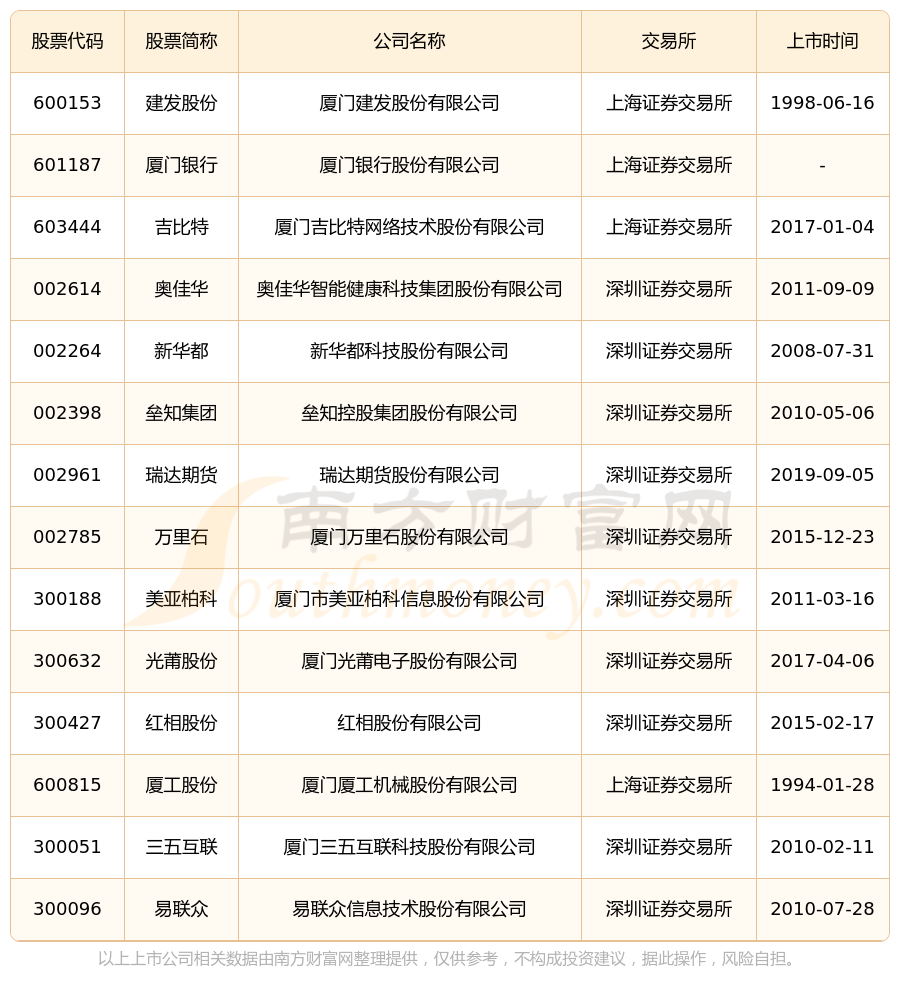 | 股票代码 | 股票简称 | 公司名称 | 交易所 | 上市时间 |
|---|---|---|---|---|
| 600153 | 建发股份 | 厦门建发股份有限公司 | 上海证券交易所 | 1998-06-16 |
| 601187 | 厦门银行 | 厦门银行股份有限公司 | 上海证券交易所 | - |
| 603444 | 吉比特 | 厦门吉比特网络技术股份有限公司 | 上海证券交易所 | 2017-01-04 |
| 002614 | 奥佳华 | 奥佳华智能健康科技集团股份有限公司 | 深圳证券交易所 | 2011-09-09 |
| 002264 | 新华都 | 新华都科技股份有限公司 | 深圳证券交易所 | 2008-07-31 |
| 002398 | 垒知集团 | 垒知控股集团股份有限公司 | 深圳证券交易所 | 2010-05-06 |
| 002961 | 瑞达期货 | 瑞达期货股份有限公司 | 深圳证券交易所 | 2019-09-05 |
| 002785 | 万里石 | 厦门万里石股份有限公司 | 深圳证券交易所 | 2015-12-23 |
| 300188 | 美亚柏科 | 厦门市美亚柏科信息股份有限公司 | 深圳证券交易所 | 2011-03-16 |
| 300632 | 光莆股份 | 厦门光莆电子股份有限公司 | 深圳证券交易所 | 2017-04-06 |
| 300427 | 红相股份 | 红相股份有限公司 | 深圳证券交易所 | 2015-02-17 |
| 600815 | 厦工股份 | 厦门厦工机械股份有限公司 | 上海证券交易所 | 1994-01-28 |
| 300051 | 三五互联 | 厦门三五互联科技股份有限公司 | 深圳证券交易所 | 2010-02-11 |
| 300096 | 易联众 | 易联众信息技术股份有限公司 | 深圳证券交易所 | 2010-07-28 |

南方财富网 Southmoney.com

以上上市公司相关数据由南方财富网整理提供，仅供参考，不构成投资建议，据此操作，风险自担。